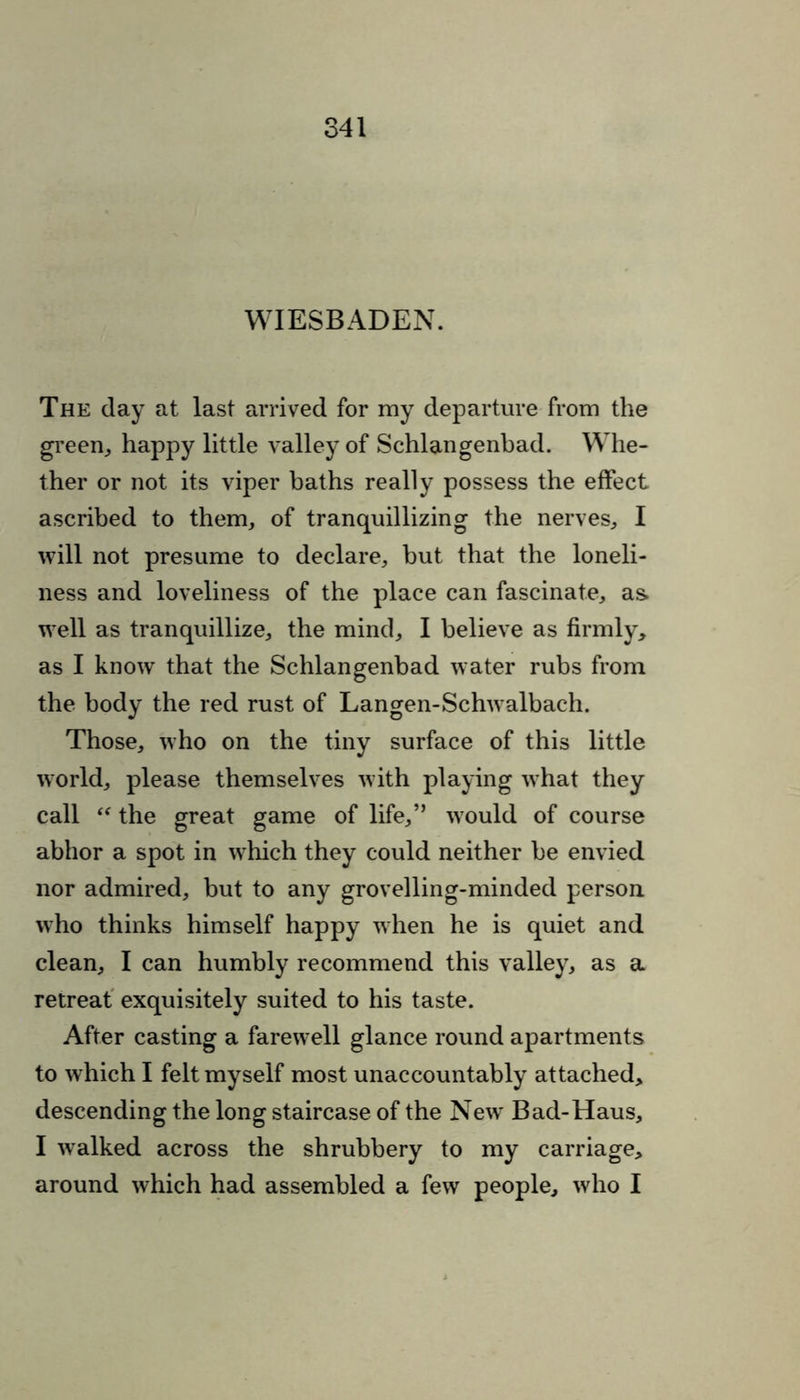 341

WIESBADEN.

The day at last arrived for my departure from the green, happy little valley of Schlangenbad. Whether or not its viper baths really possess the effect ascribed to them, of tranquillizing the nerves, I will not presume to declare, but that the loneliness and loveliness of the place can fascinate, as well as tranquillize, the mind, I believe as firmly, as I know that the Schlangenbad water rubs from the body the red rust of Langen-Schwalbach.

Those, who on the tiny surface of this little world, please themselves with playing what they call "the great game of life," would of course abhor a spot in which they could neither be envied nor admired, but to any grovelling-minded person who thinks himself happy when he is quiet and clean, I can humbly recommend this valley, as a retreat exquisitely suited to his taste.

After casting a farewell glance round apartments to which I felt myself most unaccountably attached, descending the long staircase of the New Bad-Haus, I walked across the shrubbery to my carriage, around which had assembled a few people, who I